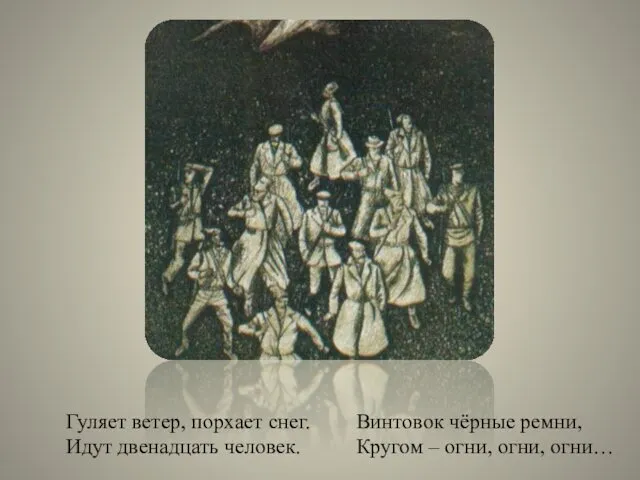 Гуляет ветер, порхает снег.
Идут двенадцать человек.

Винтовок чёрные ремни,
Кругом – огни, огни, огни…